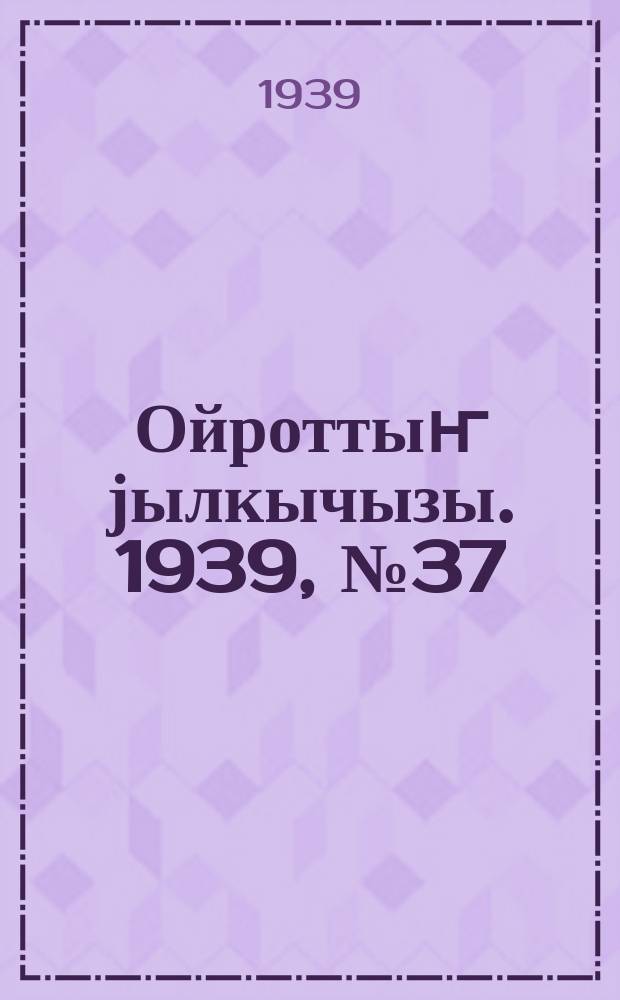 1939

Ойроттыҥ јылкычызы. 1939, №37